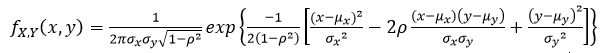 $f_{X,Y}(x,y) = \frac{1}{2\pi\sigma_x\sigma_y\sqrt{1-\rho^2}} exp\left\{\frac{-1}{2(1-\rho^2)}\left[\frac{(x-\mu_x)^2}{\sigma_x{}^2} - 2\rho\frac{(x-\mu_x)(y-\mu_y)}{\sigma_x\sigma_y} + \frac{(y-\mu_y)^2}{\sigma_y{}^2}\right]\right\}$